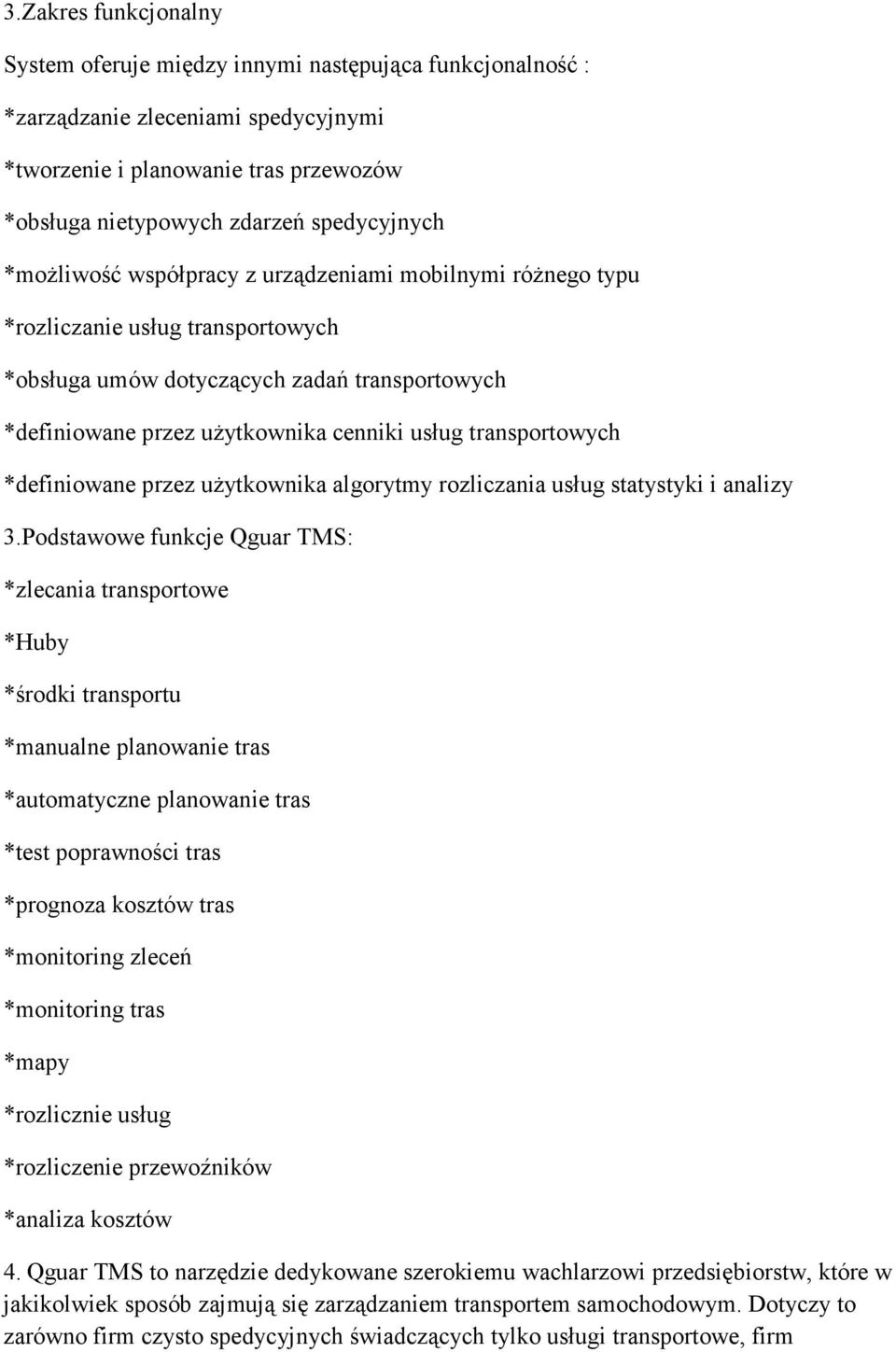 3.Zakres funkcjonalny

System oferuje między innymi następująca funkcjonalność :

*zarządzanie zleceniami spedycyjnymi

*tworzenie i planowanie tras przewozów

*obsługa nietypowych zdarzeń spedycyjnych

*możliwość współpracy z urządzeniami mobilnymi różnego typu

*rozliczanie usług transportowych

*obsługa umów dotyczących zadań transportowych

*definiowane przez użytkownika cenniki usług transportowych

*definiowane przez użytkownika algorytmy rozliczania usług statystyki i analizy

3.Podstawowe funkcje Qguar TMS:

*zlecania transportowe

*Huby

*środki transportu

*manualne planowanie tras

*automatyczne planowanie tras

*test poprawności tras

*prognoza kosztów tras

*monitoring zleceń

*monitoring tras

*mapy

*rozlicznie usług

*rozliczenie przewoźników

*analiza kosztów

4. Qguar TMS to narzędzie dedykowane szerokiemu wachlarzowi przedsiębiorstw, które w jakikolwiek sposób zajmują się zarządzaniem transportem samochodowym. Dotyczy to zarówno firm czysto spedycyjnych świadczących tylko usługi transportowe, firm